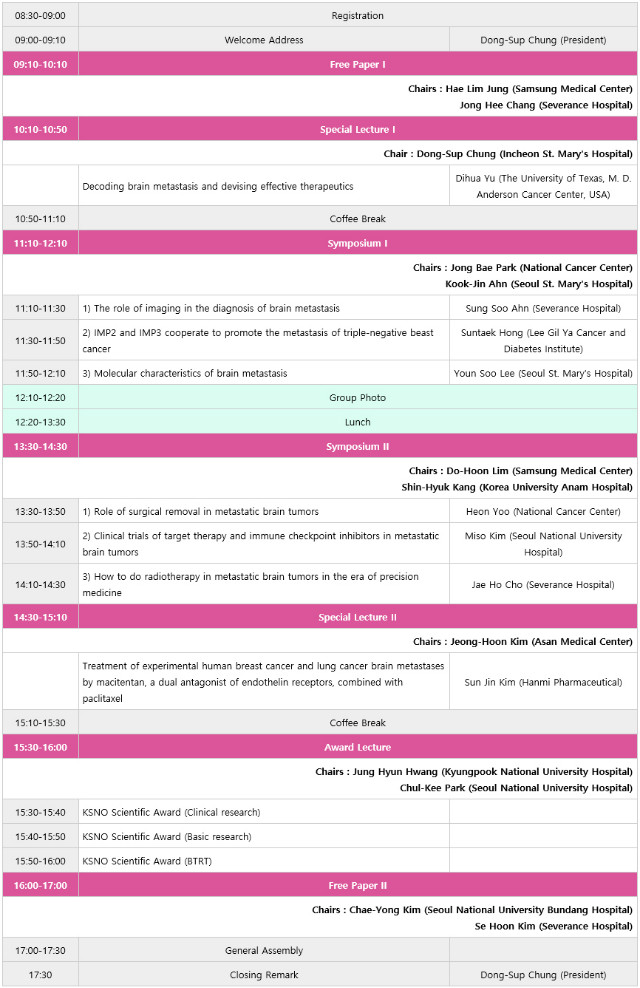 | | | |
|---|---|---|
| 08:30-09:00 | Registration | |
| 09:00-09:10 | Welcome Address | Dong-Sup Chung (President) |
| 09:10-10:10 | Free Paper I | |
| | Chairs : Hae Lim Jung (Samsung Medical Center) Jong Hee Chang (Severance Hospital) | |
| 10:10-10:50 | Special Lecture I | |
| | Chair : Dong-Sup Chung (Incheon St. Mary's Hospital) | |
| | Decoding brain metastasis and devising effective therapeutics | Dihua Yu (The University of Texas, M. D. Anderson Cancer Center, USA) |
| 10:50-11:10 | Coffee Break | |
| 11:10-12:10 | Symposium I | |
| | Chairs : Jong Bae Park (National Cancer Center) Kook-Jin Ahn (Seoul St. Mary's Hospital) | |
| 11:10-11:30 | 1) The role of imaging in the diagnosis of brain metastasis | Sung Soo Ahn (Severance Hospital) |
| 11:30-11:50 | 2) IMP2 and IMP3 cooperate to promote the metastasis of triple-negative beast cancer | Suntaek Hong (Lee Gil Ya Cancer and Diabetes Institute) |
| 11:50-12:10 | 3) Molecular characteristics of brain metastasis | Youn Soo Lee (Seoul St. Mary's Hospital) |
| 12:10-12:20 | Group Photo | |
| 12:20-13:30 | Lunch | |
| 13:30-14:30 | Symposium II | |
| | Chairs : Do-Hoon Lim (Samsung Medical Center) Shin-Hyuk Kang (Korea University Anam Hospital) | |
| 13:30-13:50 | 1) Role of surgical removal in metastatic brain tumors | Heon Yoo (National Cancer Center) |
| 13:50-14:10 | 2) Clinical trials of target therapy and immune checkpoint inhibitors in metastatic brain tumors | Miso Kim (Seoul National University Hospital) |
| 14:10-14:30 | 3) How to do radiotherapy in metastatic brain tumors in the era of precision medicine | Jae Ho Cho (Severance Hospital) |
| 14:30-15:10 | Special Lecture II | |
| | Chairs : Jeong-Hoon Kim (Asan Medical Center) | |
| | Treatment of experimental human breast cancer and lung cancer brain metastases by macitentan, a dual antagonist of endothelin receptors, combined with paclitaxel | Sun Jin Kim (Hanmi Pharmaceutical) |
| 15:10-15:30 | Coffee Break | |
| 15:30-16:00 | Award Lecture | |
| | Chairs : Jung Hyun Hwang (Kyungpook National University Hospital) Chul-Kee Park (Seoul National University Hospital) | |
| 15:30-15:40 | KSNO Scientific Award (Clinical research) | |
| 15:40-15:50 | KSNO Scientific Award (Basic research) | |
| 15:50-16:00 | KSNO Scientific Award (BTRT) | |
| 16:00-17:00 | Free Paper II | |
| | Chairs : Chae-Yong Kim (Seoul National University Bundang Hospital) Se Hoon Kim (Severance Hospital) | |
| 17:00-17:30 | General Assembly | |
| 17:30 | Closing Remark | Dong-Sup Chung (President) |